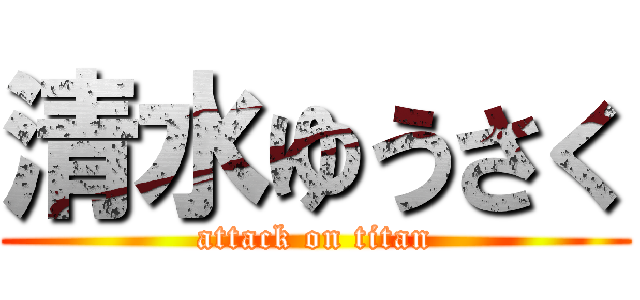 清水ゆうさく
attack on titan